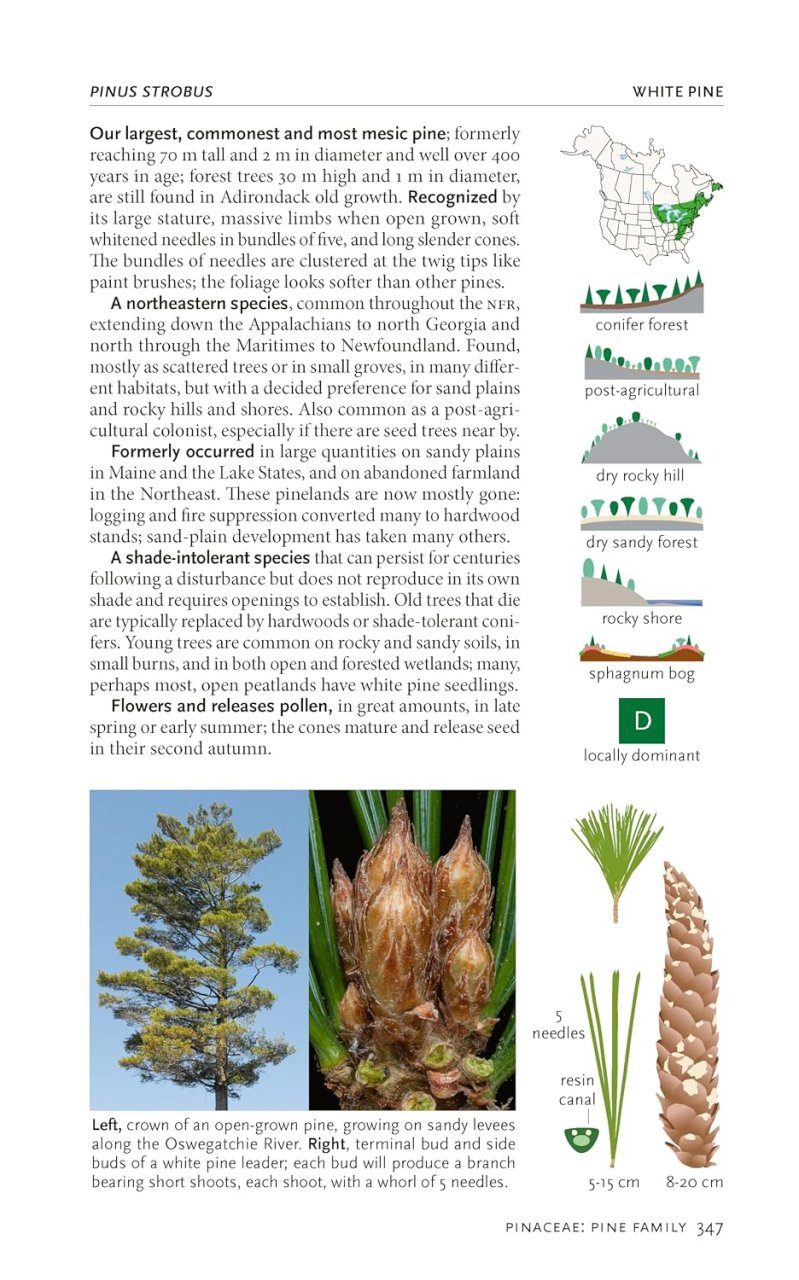 PINUS STROBUS

WHITE PINE

Our largest, commonest and most mesic pine; formerly reaching 70 m tall and 2 m in diameter and well over 400 years in age; forest trees 30 m high and 1 m in diameter, are still found in Adirondack old growth. Recognized by its large stature, massive limbs when open grown, soft whitened needles in bundles of five, and long slender cones. The bundles of needles are clustered at the twig tips like paint brushes; the foliage looks softer than other pines.

A northeastern species, common throughout the NFR, extending down the Appalachians to north Georgia and north through the Maritimes to Newfoundland. Found, mostly as scattered trees or in small groves, in many different habitats, but with a decided preference for sand plains and rocky hills and shores. Also common as a post-agricultural colonist, especially if there are seed trees near by.

Formerly occurred in large quantities on sandy plains in Maine and the Lake States, and on abandoned farmland in the Northeast. These pinelands are now mostly gone: logging and fire suppression converted many to hardwood stands; sand-plain development has taken many others.

A shade-intolerant species that can persist for centuries following a disturbance but does not reproduce in its own shade and requires openings to establish. Old trees that die are typically replaced by hardwoods or shade-tolerant conifers. Young trees are common on rocky and sandy soils, in small burns, and in both open and forested wetlands; many, perhaps most, open peatlands have white pine seedlings.

Flowers and releases pollen, in great amounts, in late spring or early summer; the cones mature and release seed in their second autumn.

conifer forest

post-agricultural

dry rocky hill

dry sandy forest

rocky shore

sphagnum bog

D

locally dominant

Left, crown of an open-grown pine, growing on sandy levees along the Oswegatchie River. Right, terminal bud and side buds of a white pine leader; each bud will produce a branch bearing short shoots, each shoot, with a whorl of 5 needles.

5 needles

resin canal

5-15 cm

8-20 cm

PINACEAE: PINE FAMILY 347